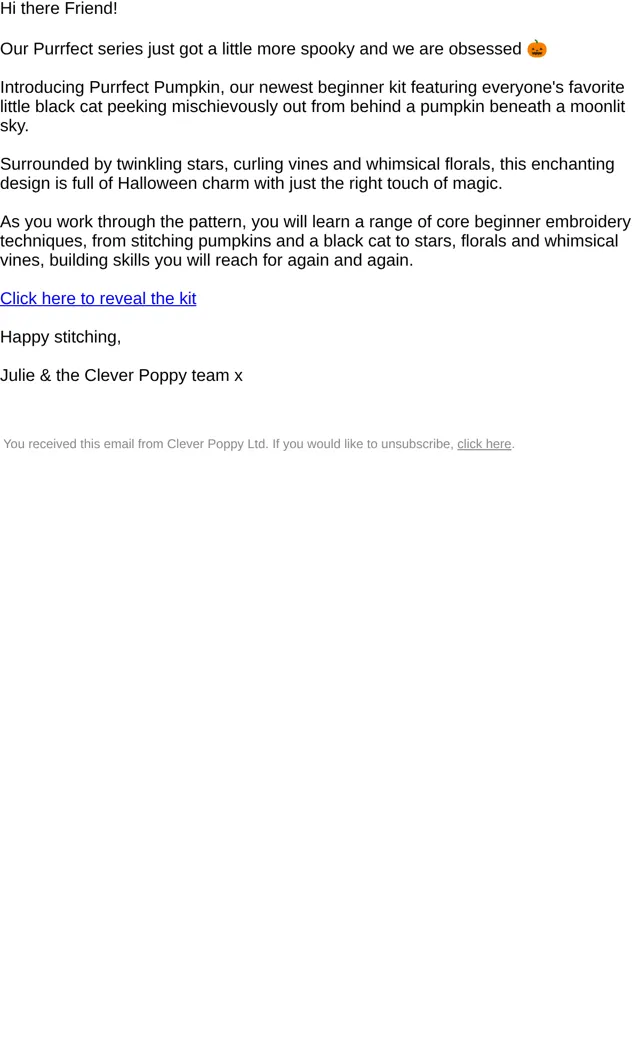 Hi there Friend!

Our Purrfect series just got a little more spooky and we are obsessed 🎃

Introducing Purrfect Pumpkin, our newest beginner kit featuring everyone's favorite little black cat peeking mischievously out from behind a pumpkin beneath a moonlit sky.

Surrounded by twinkling stars, curling vines and whimsical florals, this enchanting design is full of Halloween charm with just the right touch of magic.

As you work through the pattern, you will learn a range of core beginner embroidery techniques, from stitching pumpkins and a black cat to stars, florals and whimsical vines, building skills you will reach for again and again.

Click here to reveal the kit

Happy stitching,

Julie & the Clever Poppy team x

You received this email from Clever Poppy Ltd. If you would like to unsubscribe, click here.